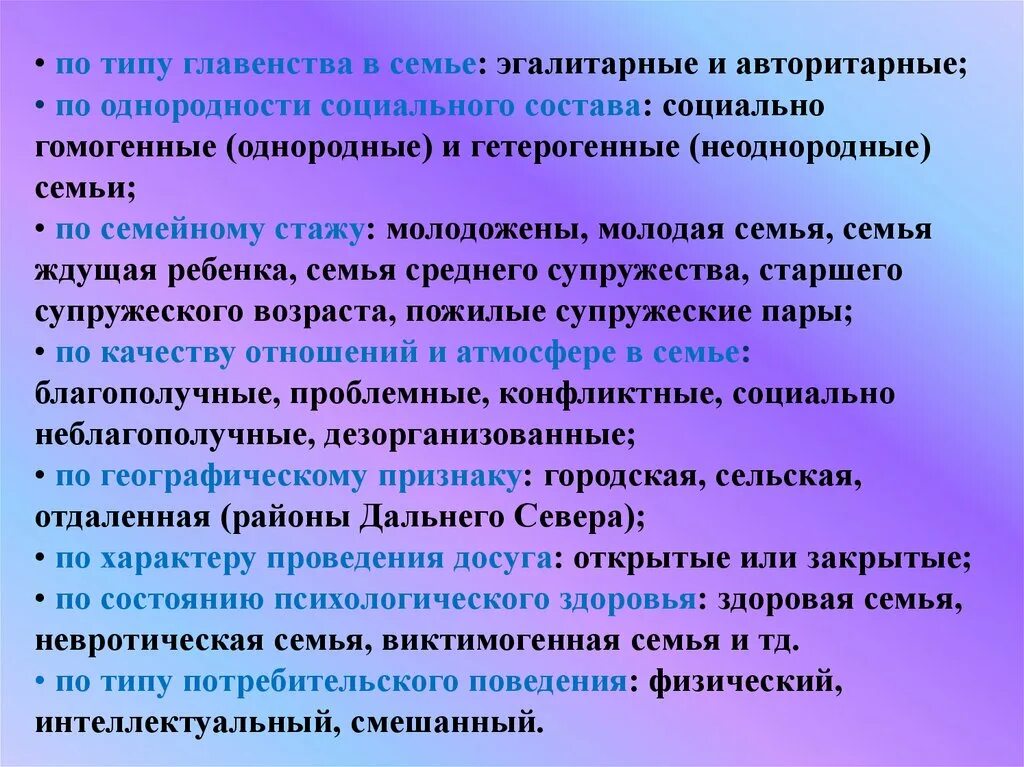 • по типу главенства в семье: эгалитарные и авторитарные;
• по однородности социального состава: социально гомогенные (однородные) и гетерогенные (неоднородные) семьи;
• по семейному стажу: молодожены, молодая семья, семья ждущая ребенка, семья среднего супружества, старшего супружеского возраста, пожилые супружеские пары;
• по качеству отношений и атмосфере в семье: благополучные, проблемные, конфликтные, социально неблагополучные, дезорганизованные;
• по географическому признаку: городская, сельская, отдаленная (районы Дальнего Севера);
• по характеру проведения досуга: открытые или закрытые;
• по состоянию психологического здоровья: здоровая семья, невротическая семья, виктимогенная семья и тд.
• по типу потребительского поведения: физический, интеллектуальный, смешанный.